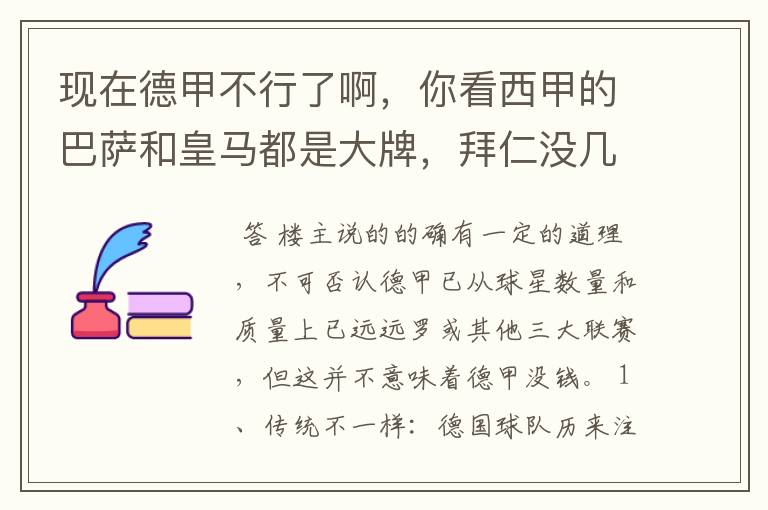 现在德甲不行了啊，你看西甲的巴萨和皇马都是大牌，拜仁没几

答 楼主说的的确有一定的道理，不可否认德甲已从球星数量和质量上已远远罗或其他三大联赛，但这并不意味着德甲没钱。1、传统不一样：德国球队历来注